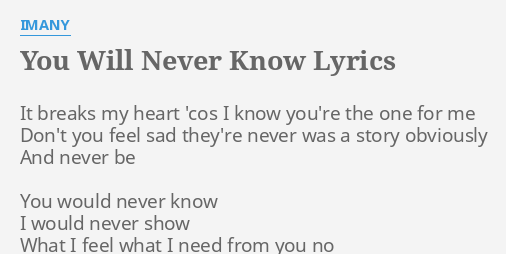 IMANY

You Will Never Know Lyrics

It breaks my heart 'cos I know you're the one for me
Don't you feel sad they're never was a story obviously
And never be

You would never know
I would never show
What I feel what I need from you no